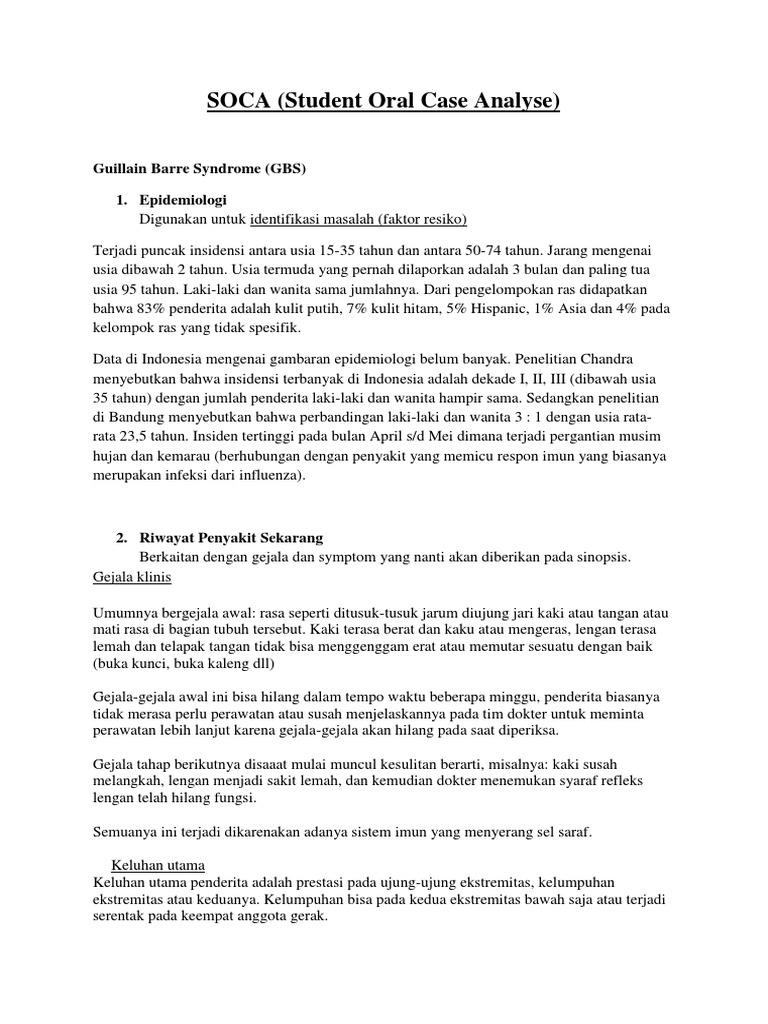 SOCA (Student Oral Case Analyse)

Guillain Barre Syndrome (GBS)

1. Epidemiologi
Digunakan untuk identifikasi masalah (faktor resiko)

Terjadi puncak insidensi antara usia 15-35 tahun dan antara 50-74 tahun. Jarang mengenai usia dibawah 2 tahun. Usia termuda yang pernah dilaporkan adalah 3 bulan dan paling tua usia 95 tahun. Laki-laki dan wanita sama jumlahnya. Dari pengelompokan ras didapatkan bahwa 83% penderita adalah kulit putih, 7% kulit hitam, 5% Hispanic, 1% Asia dan 4% pada kelompok ras yang tidak spesifik.

Data di Indonesia mengenai gambaran epidemiologi belum banyak. Penelitian Chandra menyebutkan bahwa insidensi terbanyak di Indonesia adalah dekade I, II, III (dibawah usia 35 tahun) dengan jumlah penderita laki-laki dan wanita hampir sama. Sedangkan penelitian di Bandung menyebutkan bahwa perbandingan laki-laki dan wanita 3 : 1 dengan usia rata-rata 23,5 tahun. Insiden tertinggi pada bulan April s/d Mei dimana terjadi pergantian musim hujan dan kemarau (berhubungan dengan penyakit yang memicu respon imun yang biasanya merupakan infeksi dari influenza).

2. Riwayat Penyakit Sekarang
Berkaitan dengan gejala dan symptom yang nanti akan diberikan pada sinopsis.
Gejala klinis

Umumnya bergejala awal: rasa seperti ditusuk-tusuk jarum diujung jari kaki atau tangan atau mati rasa di bagian tubuh tersebut. Kaki terasa berat dan kaku atau mengeras, lengan terasa lemah dan telapak tangan tidak bisa menggenggam erat atau memutar sesuatu dengan baik (buka kunci, buka kaleng dll)

Gejala-gejala awal ini bisa hilang dalam tempo waktu beberapa minggu, penderita biasanya tidak merasa perlu perawatan atau susah menjelaskannya pada tim dokter untuk meminta perawatan lebih lanjut karena gejala-gejala akan hilang pada saat diperiksa.

Gejala tahap berikutnya disaaat mulai muncul kesulitan berarti, misalnya: kaki susah melangkah, lengan menjadi sakit lemah, dan kemudian dokter menemukan syaraf refleks lengan telah hilang fungsi.

Semuanya ini terjadi dikarenakan adanya sistem imun yang menyerang sel saraf.

Keluhan utama
Keluhan utama penderita adalah prestasi pada ujung-ujung ekstremitas, kelumpuhan ekstremitas atau keduanya. Kelumpuhan bisa pada kedua ekstremitas bawah saja atau terjadi serentak pada keempat anggota gerak.